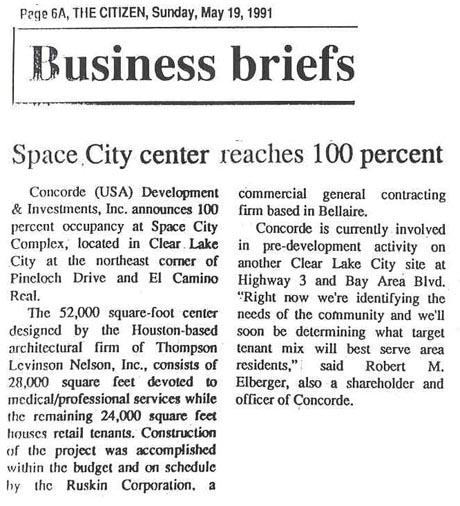 Page 6A, THE CITIZEN, Sunday, May 19, 1991

Business briefs

Space City center reaches 100 percent

Concorde (USA) Development & Investments, Inc. announces 100 percent occupancy at Space City Complex, located in Clear Lake City at the northeast corner of Pineloch Drive and El Camino Real.

The 52,000 square-foot center designed by the Houston-based architectural firm of Thompson Levinson Nelson, Inc., consists of 28,000 square feet devoted to medical/professional services while the remaining 24,000 square feet houses retail tenants. Construction of the project was accomplished within the budget and on schedule by the Ruskin Corporation, a commercial general contracting firm based in Bellaire.

Concorde is currently involved in pre-development activity on another Clear Lake City site at Highway 3 and Bay Area Blvd. "Right now we're identifying the needs of the community and we'll soon be determining what target tenant mix will best serve area residents," said Robert M. Elberger, also a shareholder and officer of Concorde.